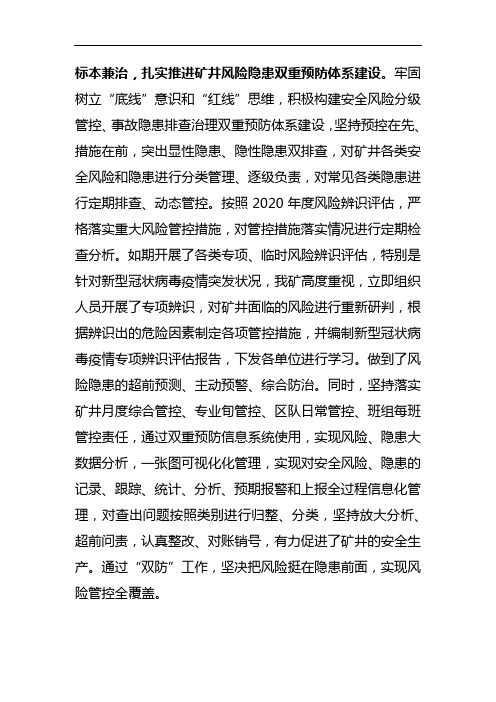 标本兼治，扎实推进矿井风险隐患双重预防体系建设。牢固树立“底线”意识和“红线”思维，积极构建安全风险分级管控、事故隐患排查治理双重预防体系建设，坚持预控在先、措施在前，突出显性隐患、隐性隐患双排查，对矿井各类安全风险和隐患进行分类管理、逐级负责，对常见各类隐患进行定期排查、动态管控。按照 2020 年度风险辨识评估，严格落实重大风险管控措施，对管控措施落实情况进行定期检查分析。如期开展了各类专项、临时风险辨识评估，特别是针对新型冠状病毒疫情突发状况，我矿高度重视，立即组织人员开展了专项辨识，对矿井面临的风险进行重新研判，根据辨识出的危险因素制定各项管控措施，并编制新型冠状病毒疫情专项辨识评估报告，下发各单位进行学习。做到了风险隐患的超前预测、主动预警、综合防治。同时，坚持落实矿井月度综合管控、专业旬管控、区队日常管控、班组每班管控责任，通过双重预防信息系统使用，实现风险、隐患大数据分析，一张图可视化化管理，实现对安全风险、隐患的记录、跟踪、统计、分析、预期报警和上报全过程信息化管理，对查出问题按照类别进行归整、分类，坚持放大分析、超前问责，认真整改、对账销号，有力促进了矿井的安全生产。通过“双防”工作，坚决把风险挺在隐患前面，实现风险管控全覆盖。